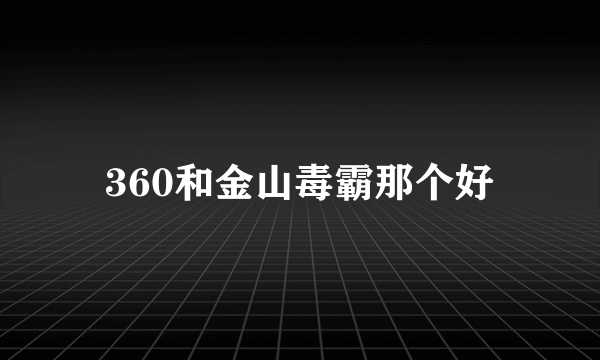 360和金山毒霸那个好